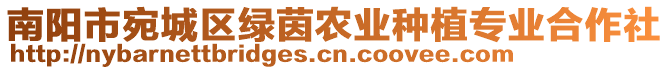 南阳市宛城区绿茵农业种植专业合作社
http://nybarnettbridges.cn.coovee.com